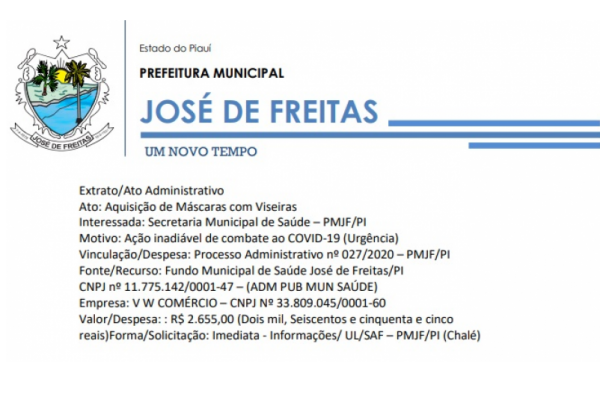 JOSÉ DE FREITAS

Estado do Piauí

PREFEITURA MUNICIPAL

JOSÉ DE FREITAS

UM NOVO TEMPO

Extrato/Ato Administrativo
Ato: Aquisição de Máscaras com Viseiras
Interessada: Secretaria Municipal de Saúde – PMJF/PI
Motivo: Ação inadiável de combate ao COVID-19 (Urgência)
Vinculação/Despesa: Processo Administrativo nº 027/2020 – PMJF/PI
Fonte/Recurso: Fundo Municipal de Saúde José de Freitas/PI
CNPJ nº 11.775.142/0001-47 – (ADM PUB MUN SAÚDE)
Empresa: V W COMÉRCIO – CNPJ Nº 33.809.045/0001-60
Valor/Despesa: : R$ 2.655,00 (Dois mil, Seiscentos e cinquenta e cinco reais)Forma/Solicitação: Imediata - Informações/ UL/SAF – PMJF/PI (Chalé)